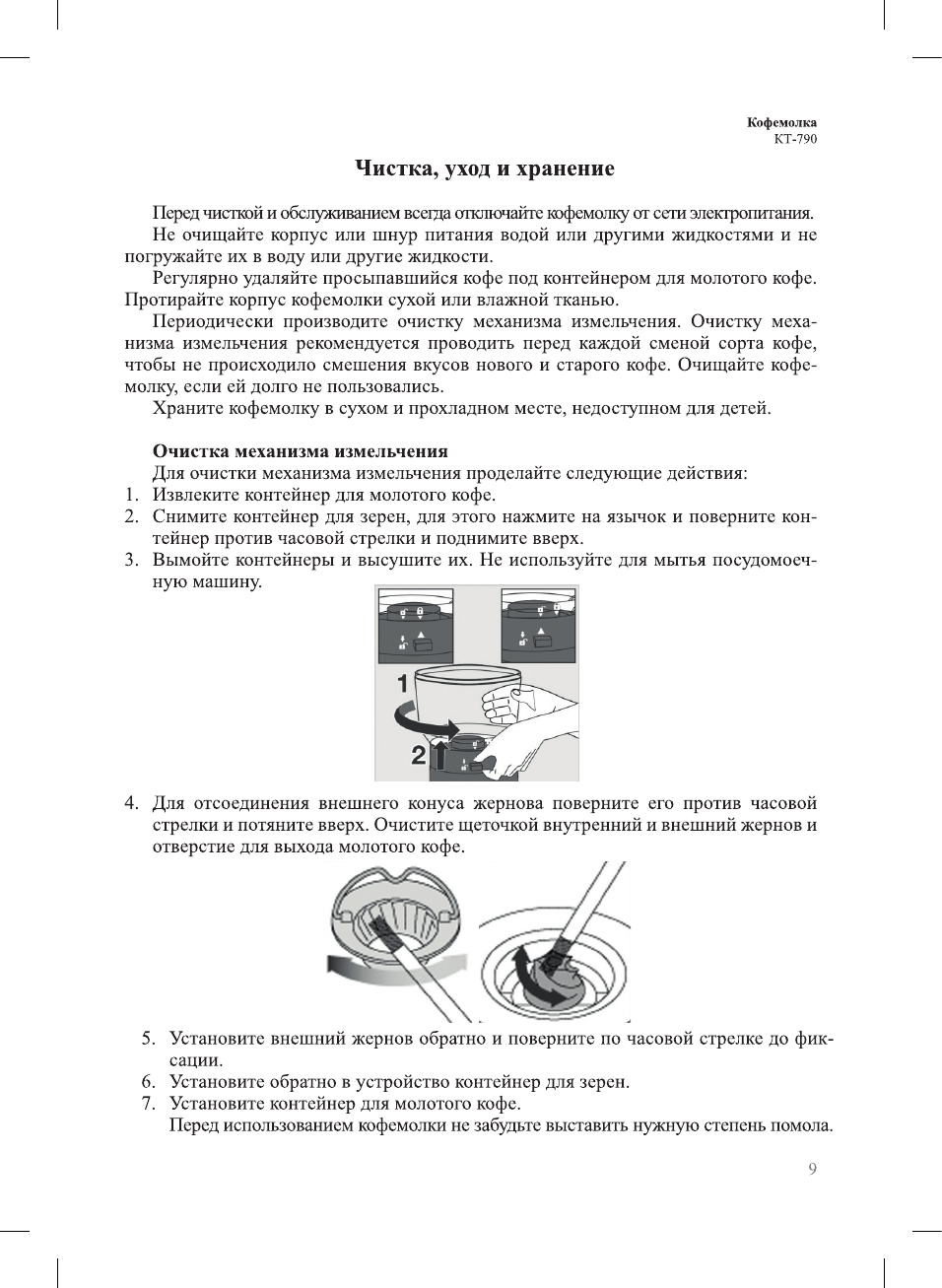 Кофемолка
КТ-790

Чистка, уход и хранение

Перед чисткой и обслуживанием всегда отключайте кофемолку от сети электропитания.

Не очищайте корпус или шнур питания водой или другими жидкостями и не погружайте их в воду или другие жидкости.

Регулярно удаляйте просыпавшийся кофе под контейнером для молотого кофе. Протирайте корпус кофемолки сухой или влажной тканью.

Периодически производите очистку механизма измельчения. Очистку механизма измельчения рекомендуется проводить перед каждой сменой сорта кофе, чтобы не происходило смешения вкусов нового и старого кофе. Очищайте кофемолку, если ей долго не пользовались.

Храните кофемолку в сухом и прохладном месте, недоступном для детей.

Очистка механизма измельчения

Для очистки механизма измельчения проделайте следующие действия:
1. Извлеките контейнер для молотого кофе.
2. Снимите контейнер для зерен, для этого нажмите на язычок и поверните контейнер против часовой стрелки и поднимите вверх.
3. Вымойте контейнеры и высушите их. Не используйте для мытья посудомоечную машину.

1
2

4. Для отсоединения внешнего конуса жернова поверните его против часовой стрелки и потяните вверх. Очистите щеточкой внутренний и внешний жернов и отверстие для выхода молотого кофе.

5. Установите внешний жернов обратно и поверните по часовой стрелке до фиксации.
6. Установите обратно в устройство контейнер для зерен.
7. Установите контейнер для молотого кофе.
Перед использованием кофемолки не забудьте выставить нужную степень помола.

9